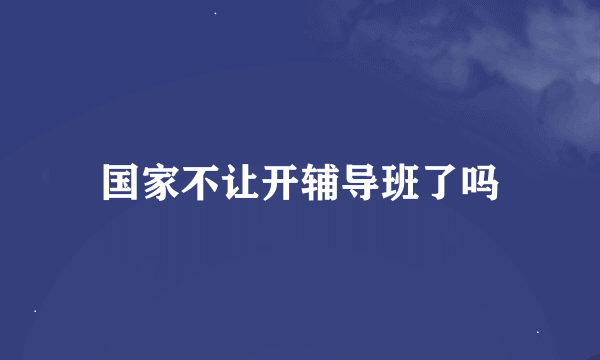 国家不让开辅导班了吗